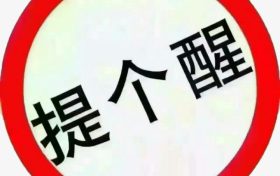 提个醒